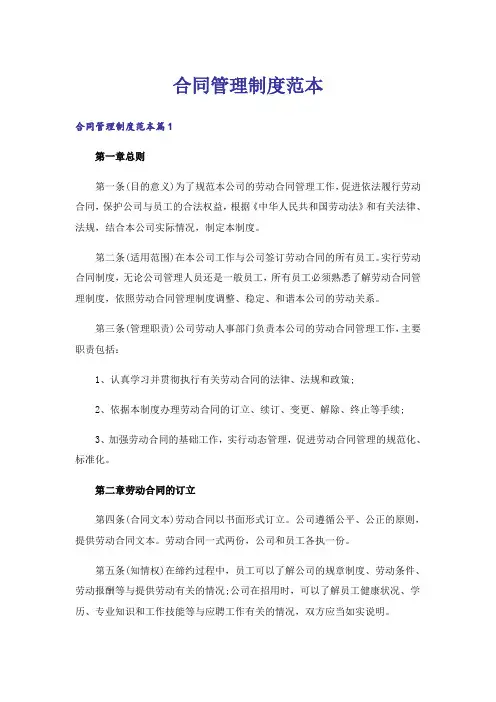 合同管理制度范本

合同管理制度范本篇1

第一章总则

第一条(目的意义)为了规范本公司的劳动合同管理工作，促进依法履行劳动合同，保护公司与员工的合法权益，根据《中华人民共和国劳动法》和有关法律、法规，结合本公司实际情况，制定本制度。

第二条(适用范围)在本公司工作与公司签订劳动合同的所有员工。实行劳动合同制度，无论公司管理人员还是一般员工，所有员工必须熟悉了解劳动合同管理制度，依照劳动合同管理制度调整、稳定、和谐本公司的劳动关系。

第三条(管理职责)公司劳动人事部门负责本公司的劳动合同管理工作，主要职责包括：

1、认真学习并贯彻执行有关劳动合同的法律、法规和政策；

2、依据本制度办理劳动合同的订立、续订、变更、解除、终止等手续；

3、加强劳动合同的基础工作，实行动态管理，促进劳动合同管理的规范化、标准化。

第二章劳动合同的订立

第四条(合同文本)劳动合同以书面形式订立。公司遵循公平、公正的原则，提供劳动合同文本。劳动合同一式两份，公司和员工各执一份。

第五条(知情权)在缔约过程中，员工可以了解公司的规章制度、劳动条件、劳动报酬等与提供劳动有关的情况;公司在招用时，可以了解员工健康状况、学历、专业知识和工作技能等与应聘工作有关的情况，双方应当如实说明。